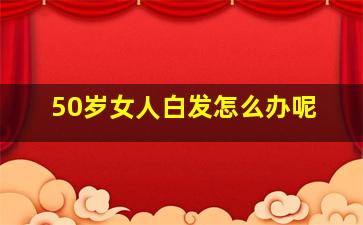 50岁女人白发怎么办呢